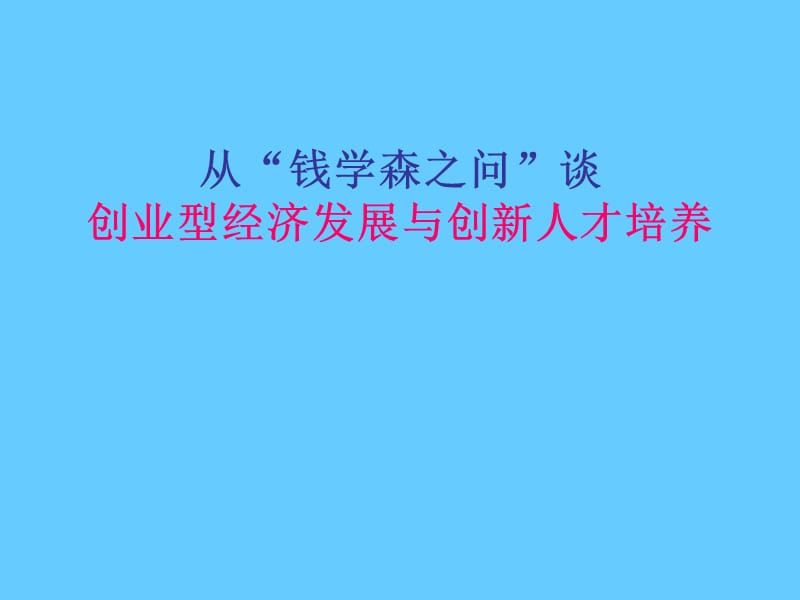 从“钱学森之问”谈
创业型经济发展与创新人才培养